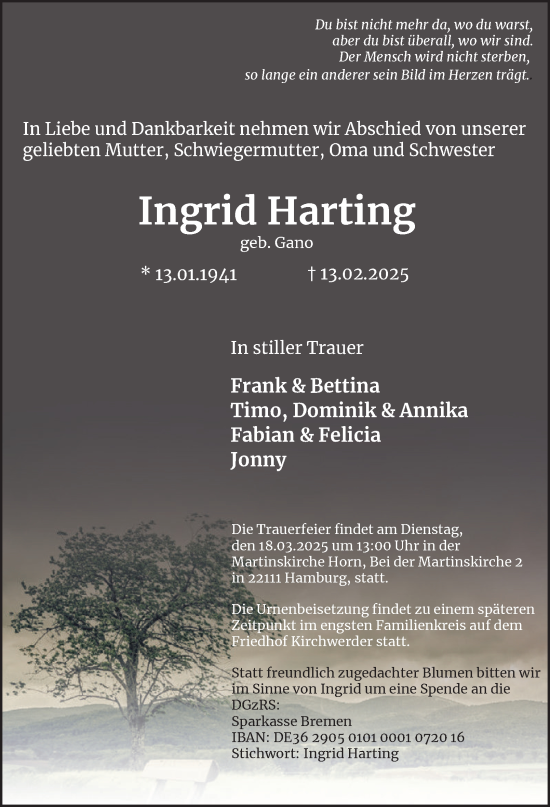 Du bist nicht mehr da, wo du warst,
aber du bist überall, wo wir sind.
Der Mensch wird nicht sterben,
so lange ein anderer sein Bild im Herzen trägt.

In Liebe und Dankbarkeit nehmen wir Abschied von unserer geliebten Mutter, Schwiegermutter, Oma und Schwester

Ingrid Harting
geb. Gano

* 13.01.1941 † 13.02.2025

In stiller Trauer

Frank & Bettina
Timo, Dominik & Annika
Fabian & Felicia
Jonny

Die Trauerfeier findet am Dienstag, den 18.03.2025 um 13:00 Uhr in der Martinskirche Horn, Bei der Martinskirche 2 in 22111 Hamburg, statt.

Die Urnenbeisetzung findet zu einem späteren Zeitpunkt im engsten Familienkreis auf dem Friedhof Kirchwerder statt.

Statt freundlich zugedachter Blumen bitten wir im Sinne von Ingrid um eine Spende an die DGzRS:
Sparkasse Bremen
IBAN: DE36 2905 0101 0001 0720 16
Stichwort: Ingrid Harting